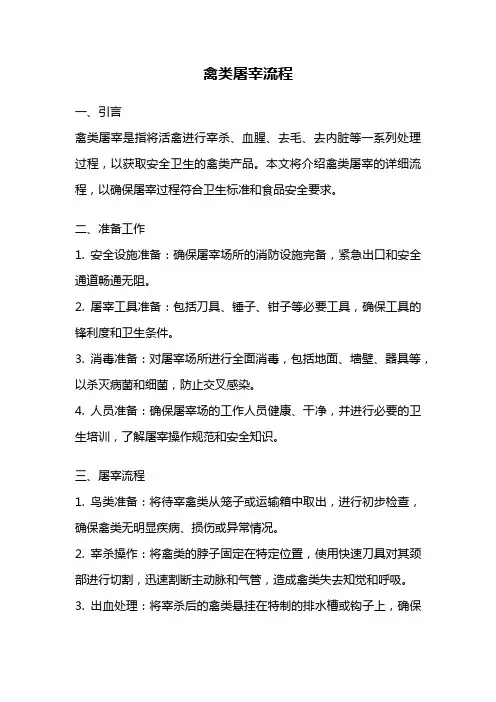 禽类屠宰流程

一、引言

禽类屠宰是指将活禽进行宰杀、血腥、去毛、去内脏等一系列处理过程，以获取安全卫生的禽类产品。本文将介绍禽类屠宰的详细流程，以确保屠宰过程符合卫生标准和食品安全要求。

二、准备工作

1. 安全设施准备：确保屠宰场所的消防设施完备，紧急出口和安全通道畅通无阻。

2. 屠宰工具准备：包括刀具、锤子、钳子等必要工具，确保工具的锋利度和卫生条件。

3. 消毒准备：对屠宰场所进行全面消毒，包括地面、墙壁、器具等，以杀灭病菌和细菌，防止交叉感染。

4. 人员准备：确保屠宰场的工作人员健康、干净，并进行必要的卫生培训，了解屠宰操作规范和安全知识。

三、屠宰流程

1. 鸟类准备：将待宰禽类从笼子或运输箱中取出，进行初步检查，确保禽类无明显疾病、损伤或异常情况。

2. 宰杀操作：将禽类的脖子固定在特定位置，使用快速刀具对其颈部进行切割，迅速割断主动脉和气管，造成禽类失去知觉和呼吸。

3. 出血处理：将宰杀后的禽类悬挂在特制的排水槽或钩子上，确保